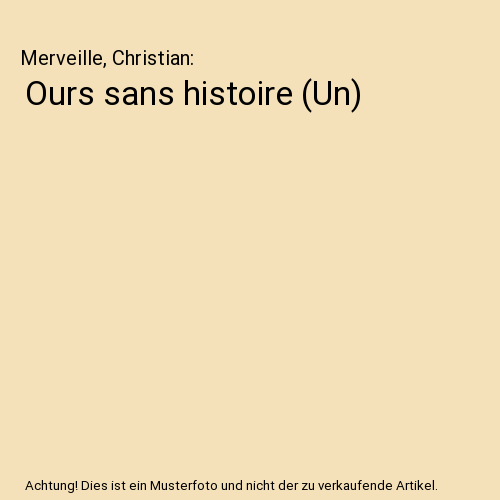 Merveille, Christian:

Ours sans histoire (Un)

Achtung! Dies ist ein Musterfoto und nicht der zu verkaufende Artikel.